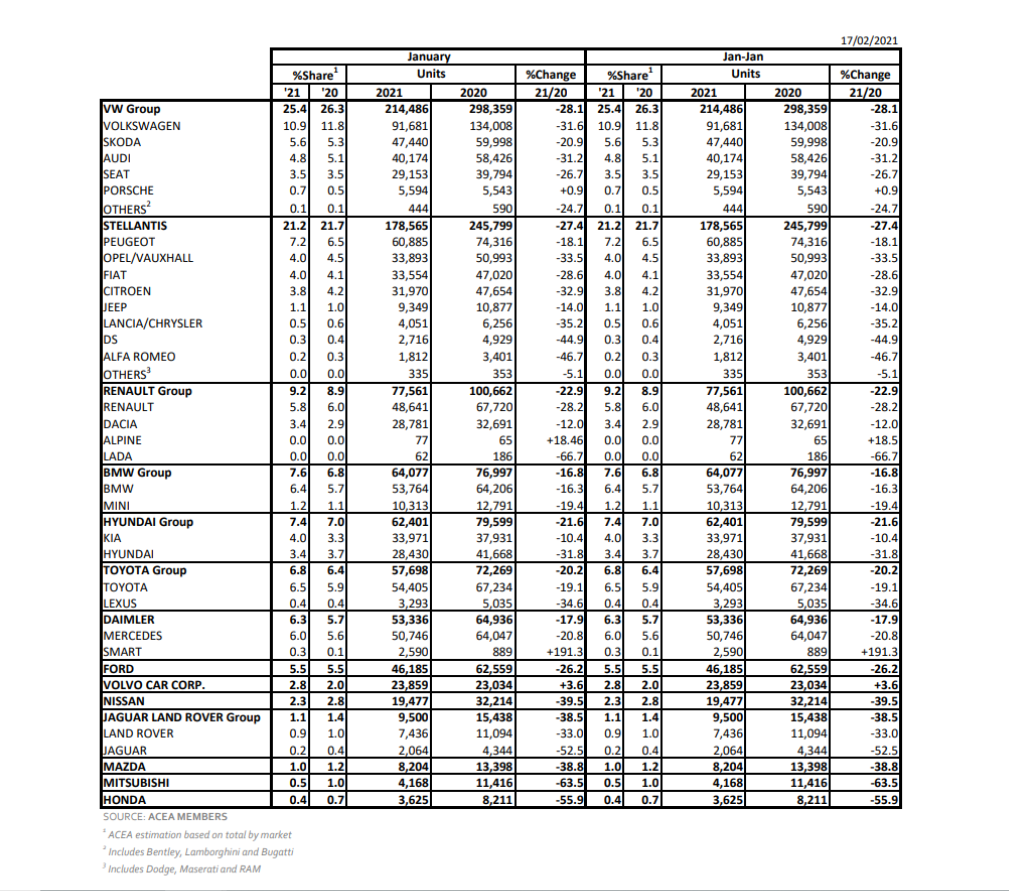 17/02/2021

| | January | | | | | Jan-Jan | | | | |
|---|---|---|---|---|---|---|---|---|---|---|
| | %Share$^1$ | | Units | | %Change | %Share$^1$ | | Units | | %Change |
| | '21 | '20 | 2021 | 2020 | 21/20 | '21 | '20 | 2021 | 2020 | 21/20 |
| VW Group | 25.4 | 26.3 | 214,486 | 298,359 | -28.1 | 25.4 | 26.3 | 214,486 | 298,359 | -28.1 |
| VOLKSWAGEN | 10.9 | 11.8 | 91,681 | 134,008 | -31.6 | 10.9 | 11.8 | 91,681 | 134,008 | -31.6 |
| SKODA | 5.6 | 5.3 | 47,440 | 59,998 | -20.9 | 5.6 | 5.3 | 47,440 | 59,998 | -20.9 |
| AUDI | 4.8 | 5.1 | 40,174 | 58,426 | -31.2 | 4.8 | 5.1 | 40,174 | 58,426 | -31.2 |
| SEAT | 3.5 | 3.5 | 29,153 | 39,794 | -26.7 | 3.5 | 3.5 | 29,153 | 39,794 | -26.7 |
| PORSCHE | 0.7 | 0.5 | 5,594 | 5,543 | +0.9 | 0.7 | 0.5 | 5,594 | 5,543 | +0.9 |
| OTHERS$^2$ | 0.1 | 0.1 | 444 | 590 | -24.7 | 0.1 | 0.1 | 444 | 590 | -24.7 |
| STELLANTIS | 21.2 | 21.7 | 178,565 | 245,799 | -27.4 | 21.2 | 21.7 | 178,565 | 245,799 | -27.4 |
| PEUGEOT | 7.2 | 6.5 | 60,885 | 74,316 | -18.1 | 7.2 | 6.5 | 60,885 | 74,316 | -18.1 |
| OPEL/VAUXHALL | 4.0 | 4.5 | 33,893 | 50,993 | -33.5 | 4.0 | 4.5 | 33,893 | 50,993 | -33.5 |
| FIAT | 4.0 | 4.1 | 33,554 | 47,020 | -28.6 | 4.0 | 4.1 | 33,554 | 47,020 | -28.6 |
| CITROEN | 3.8 | 4.2 | 31,970 | 47,654 | -32.9 | 3.8 | 4.2 | 31,970 | 47,654 | -32.9 |
| JEEP | 1.1 | 1.0 | 9,349 | 10,877 | -14.0 | 1.1 | 1.0 | 9,349 | 10,877 | -14.0 |
| LANCIA/CHRYSLER | 0.5 | 0.6 | 4,051 | 6,256 | -35.2 | 0.5 | 0.6 | 4,051 | 6,256 | -35.2 |
| DS | 0.3 | 0.4 | 2,716 | 4,929 | -44.9 | 0.3 | 0.4 | 2,716 | 4,929 | -44.9 |
| ALFA ROMEO | 0.2 | 0.3 | 1,812 | 3,401 | -46.7 | 0.2 | 0.3 | 1,812 | 3,401 | -46.7 |
| OTHERS$^3$ | 0.0 | 0.0 | 335 | 353 | -5.1 | 0.0 | 0.0 | 335 | 353 | -5.1 |
| RENAULT Group | 9.2 | 8.9 | 77,561 | 100,662 | -22.9 | 9.2 | 8.9 | 77,561 | 100,662 | -22.9 |
| RENAULT | 5.8 | 6.0 | 48,641 | 67,720 | -28.2 | 5.8 | 6.0 | 48,641 | 67,720 | -28.2 |
| DACIA | 3.4 | 2.9 | 28,781 | 32,691 | -12.0 | 3.4 | 2.9 | 28,781 | 32,691 | -12.0 |
| ALPINE | 0.0 | 0.0 | 77 | 65 | +18.46 | 0.0 | 0.0 | 77 | 65 | +18.5 |
| LADA | 0.0 | 0.0 | 62 | 186 | -66.7 | 0.0 | 0.0 | 62 | 186 | -66.7 |
| BMW Group | 7.6 | 6.8 | 64,077 | 76,997 | -16.8 | 7.6 | 6.8 | 64,077 | 76,997 | -16.8 |
| BMW | 6.4 | 5.7 | 53,764 | 64,206 | -16.3 | 6.4 | 5.7 | 53,764 | 64,206 | -16.3 |
| MINI | 1.2 | 1.1 | 10,313 | 12,791 | -19.4 | 1.2 | 1.1 | 10,313 | 12,791 | -19.4 |
| HYUNDAI Group | 7.4 | 7.0 | 62,401 | 79,599 | -21.6 | 7.4 | 7.0 | 62,401 | 79,599 | -21.6 |
| KIA | 4.0 | 3.3 | 33,971 | 37,931 | -10.4 | 4.0 | 3.3 | 33,971 | 37,931 | -10.4 |
| HYUNDAI | 3.4 | 3.7 | 28,430 | 41,668 | -31.8 | 3.4 | 3.7 | 28,430 | 41,668 | -31.8 |
| TOYOTA Group | 6.8 | 6.4 | 57,698 | 72,269 | -20.2 | 6.8 | 6.4 | 57,698 | 72,269 | -20.2 |
| TOYOTA | 6.5 | 5.9 | 54,405 | 67,234 | -19.1 | 6.5 | 5.9 | 54,405 | 67,234 | -19.1 |
| LEXUS | 0.4 | 0.4 | 3,293 | 5,035 | -34.6 | 0.4 | 0.4 | 3,293 | 5,035 | -34.6 |
| DAIMLER | 6.3 | 5.7 | 53,336 | 64,936 | -17.9 | 6.3 | 5.7 | 53,336 | 64,936 | -17.9 |
| MERCEDES | 6.0 | 5.6 | 50,746 | 64,047 | -20.8 | 6.0 | 5.6 | 50,746 | 64,047 | -20.8 |
| SMART | 0.3 | 0.1 | 2,590 | 889 | +191.3 | 0.3 | 0.1 | 2,590 | 889 | +191.3 |
| FORD | 5.5 | 5.5 | 46,185 | 62,559 | -26.2 | 5.5 | 5.5 | 46,185 | 62,559 | -26.2 |
| VOLVO CAR CORP. | 2.8 | 2.0 | 23,859 | 23,034 | +3.6 | 2.8 | 2.0 | 23,859 | 23,034 | +3.6 |
| NISSAN | 2.3 | 2.8 | 19,477 | 32,214 | -39.5 | 2.3 | 2.8 | 19,477 | 32,214 | -39.5 |
| JAGUAR LAND ROVER Group | 1.1 | 1.4 | 9,500 | 15,438 | -38.5 | 1.1 | 1.4 | 9,500 | 15,438 | -38.5 |
| LAND ROVER | 0.9 | 1.0 | 7,436 | 11,094 | -33.0 | 0.9 | 1.0 | 7,436 | 11,094 | -33.0 |
| JAGUAR | 0.2 | 0.4 | 2,064 | 4,344 | -52.5 | 0.2 | 0.4 | 2,064 | 4,344 | -52.5 |
| MAZDA | 1.0 | 1.2 | 8,204 | 13,398 | -38.8 | 1.0 | 1.2 | 8,204 | 13,398 | -38.8 |
| MITSUBISHI | 0.5 | 1.0 | 4,168 | 11,416 | -63.5 | 0.5 | 1.0 | 4,168 | 11,416 | -63.5 |
| HONDA | 0.4 | 0.7 | 3,625 | 8,211 | -55.9 | 0.4 | 0.7 | 3,625 | 8,211 | -55.9 |

SOURCE: ACEA MEMBERS
$^1$ ACEA estimation based on total by market
$^2$ Includes Bentley, Lamborghini and Bugatti
$^3$ Includes Dodge, Maserati and RAM